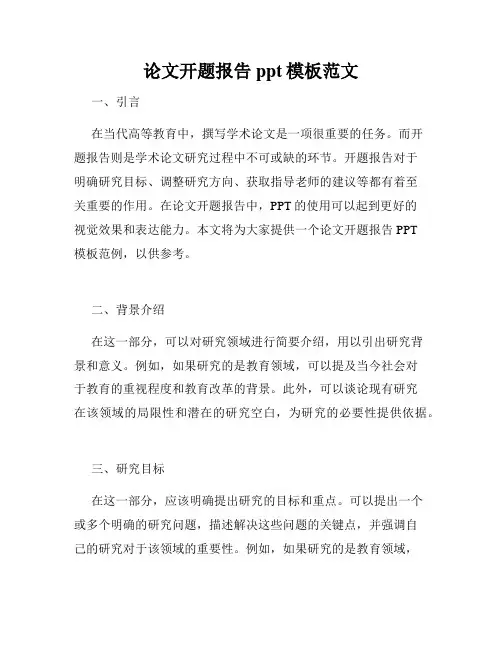 论文开题报告 ppt 模板范文

一、引言

在当代高等教育中，撰写学术论文是一项很重要的任务。而开题报告则是学术论文研究过程中不可或缺的环节。开题报告对于明确研究目标、调整研究方向、获取指导老师的建议等都有着至关重要的作用。在论文开题报告中，PPT 的使用可以起到更好的视觉效果和表达能力。本文将为大家提供一个论文开题报告 PPT 模板范例，以供参考。

二、背景介绍

在这一部分，可以对研究领域进行简要介绍，用以引出研究背景和意义。例如，如果研究的是教育领域，可以提及当今社会对于教育的重视程度和教育改革的背景。此外，可以谈论现有研究在该领域的局限性和潜在的研究空白，为研究的必要性提供依据。

三、研究目标

在这一部分，应该明确提出研究的目标和重点。可以提出一个或多个明确的研究问题，描述解决这些问题的关键点，并强调自己的研究对于该领域的重要性。例如，如果研究的是教育领域，